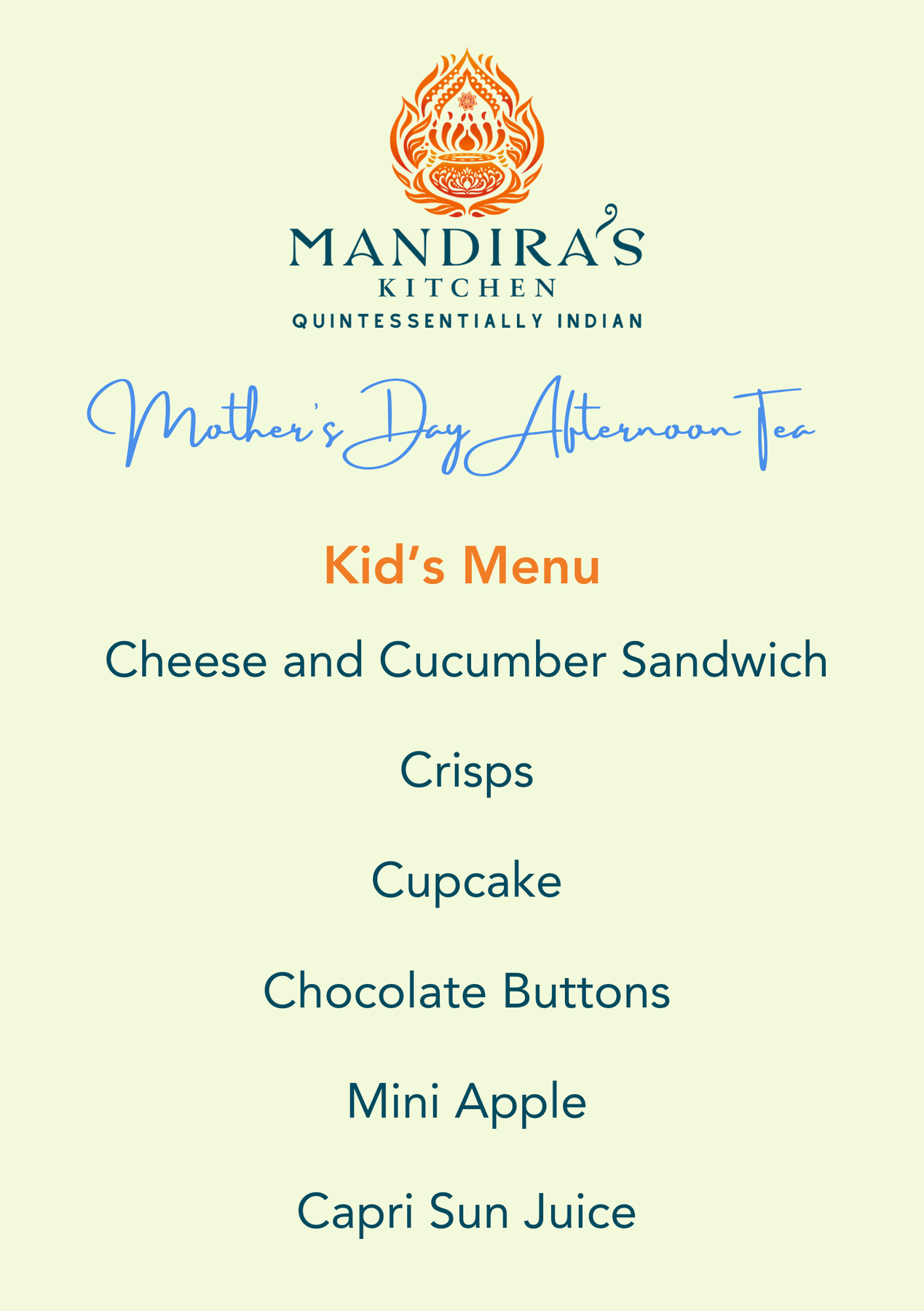 MANDIRA'S
KITCHEN
QUINTESSENTIALLY INDIAN

Mother's Day Afternoon Tea

Kid's Menu

Cheese and Cucumber Sandwich

Crisps

Cupcake

Chocolate Buttons

Mini Apple

Capri Sun Juice